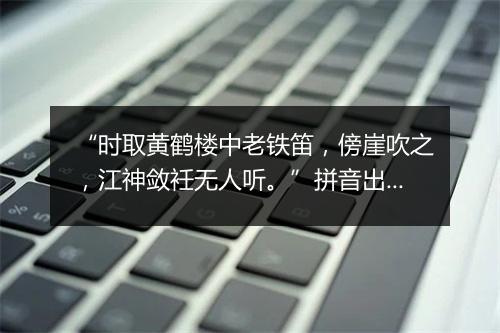 “时取黄鹤楼中老铁笛，傍崖吹之，江神敛衽无人听。” 拼音出…